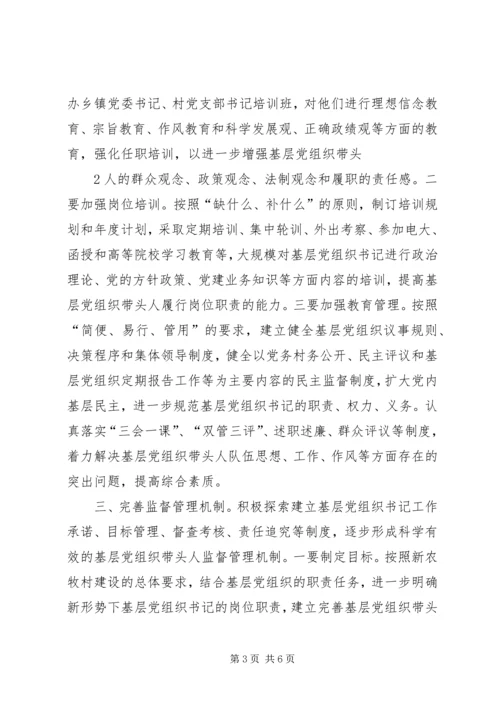 办乡镇党委书记、村党支部书记培训班，对他们进行理想信念教育、宗旨教育、作风教育和科学发展观、正确政绩观等方面的教育，强化任职培训，以进一步增强基层党组织带头

2人的群众观念、政策观念、法制观念和履职的责任感。二要加强岗位培训。按照“缺什么、补什么”的原则，制订培训规划和年度计划，采取定期培训、集中轮训、外出考察、参加电大、函授和高等院校学习教育等，大规模对基层党组织书记进行政治理论、党的方针政策、党建业务知识等方面内容的培训，提高基层党组织带头人履行岗位职责的能力。三要加强教育管理。按照“简便、易行、管用”的要求，建立健全基层党组织议事规则、决策程序和集体领导制度，健全以党务村务公开、民主评议和基层党组织定期报告工作等为主要内容的民主监督制度，扩大党内基层民主，进一步规范基层党组织书记的职责、权力、义务。认真落实“三会一课”、“双管三评”、述职述廉、群众评议等制度，着力解决基层党组织带头人队伍思想、工作、作风等方面存在的突出问题，提高综合素质。

三、完善监督管理机制。积极探索建立基层党组织书记工作承诺、目标管理、督查考核、责任追究等制度，逐步形成科学有效的基层党组织带头人监督管理机制。一要制定目标。按照新农牧村建设的总体要求，结合基层党组织的职责任务，进一步明确新形势下基层党组织书记的岗位职责，建立完善基层党组织带头

第3页 共6页